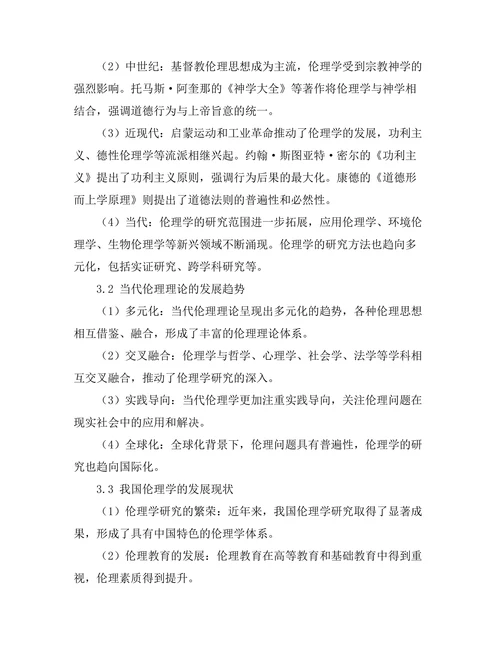 （2）中世纪：基督教伦理思想成为主流，伦理学受到宗教神学的强烈影响。托马斯·阿奎那的《神学大全》等著作将伦理学与神学相结合，强调道德行为与上帝旨意的统一。

（3）近现代：启蒙运动和工业革命推动了伦理学的发展，功利主义、德性伦理学等流派相继兴起。约翰·斯图亚特·密尔的《功利主义》提出了功利主义原则，强调行为后果的最大化。康德的《道德形而上学原理》则提出了道德法则的普遍性和必然性。

（4）当代：伦理学的研究范围进一步拓展，应用伦理学、环境伦理学、生物伦理学等新兴领域不断涌现。伦理学的研究方法也趋向多元化，包括实证研究、跨学科研究等。

3.2 当代伦理理论的发展趋势

（1）多元化：当代伦理理论呈现出多元化的趋势，各种伦理思想相互借鉴、融合，形成了丰富的伦理理论体系。

（2）交叉融合：伦理学与哲学、心理学、社会学、法学等学科相互交叉融合，推动了伦理学研究的深入。

（3）实践导向：当代伦理学更加注重实践导向，关注伦理问题在现实社会中的应用和解决。

（4）全球化：全球化背景下，伦理问题具有普遍性，伦理学的研究也趋向国际化。

3.3 我国伦理学的发展现状

（1）伦理学研究的繁荣：近年来，我国伦理学研究取得了显著成果，形成了具有中国特色的伦理学体系。

（2）伦理教育的发展：伦理教育在高等教育和基础教育中得到重视，伦理素质得到提升。